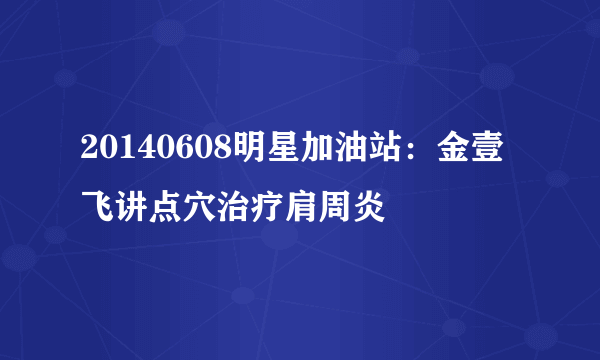 20140608明星加油站：金壹飞讲点穴治疗肩周炎